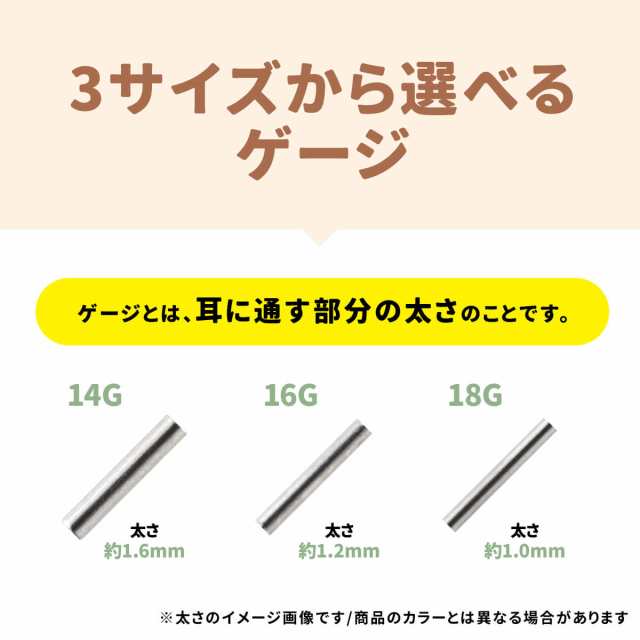 3サイズから選べるゲージ

ゲージとは、耳に通す部分の太さのことです。

14G

太さ
約1.6mm

16G

太さ
約1.2mm

18G

太さ
約1.0mm

※太さのイメージ画像です/商品のカラーとは異なる場合があります